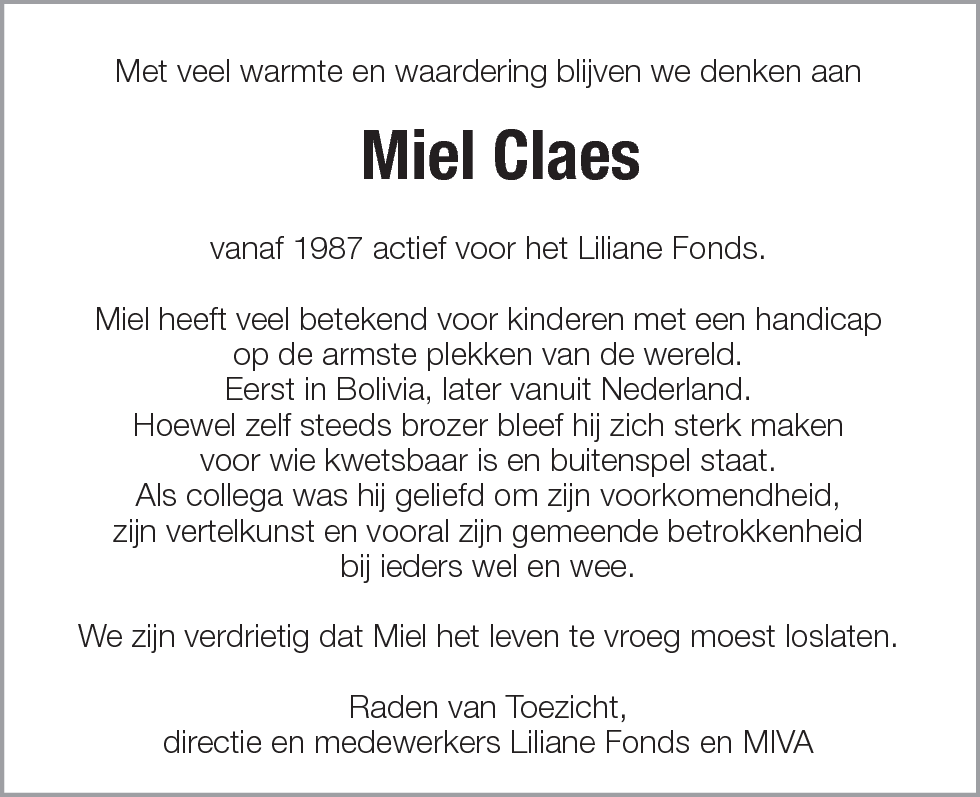 Met veel warmte en waardering blijven we denken aan

Miel Claes

vanaf 1987 actief voor het Liliane Fonds.

Miel heeft veel betekend voor kinderen met een handicap op de armste plekken van de wereld. Eerst in Bolivia, later vanuit Nederland. Hoewel zelf steeds brozer bleef hij zich sterk maken voor wie kwetsbaar is en buitenspel staat. Als collega was hij geliefd om zijn voorkomendheid, zijn vertelkunst en vooral zijn gemeende betrokkenheid bij ieders wel en wee.

We zijn verdrietig dat Miel het leven te vroeg moest loslaten.

Raden van Toezicht,
directie en medewerkers Liliane Fonds en MIVA